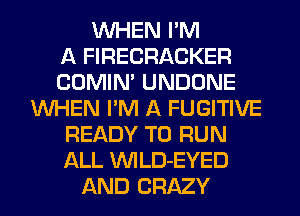 WHEN I'M
A FIRECRACKER
COMIN' UNDONE
WHEN I'M A FUGITIVE
READY TO RUN
ALL WILD-EYED
AND CRAZY